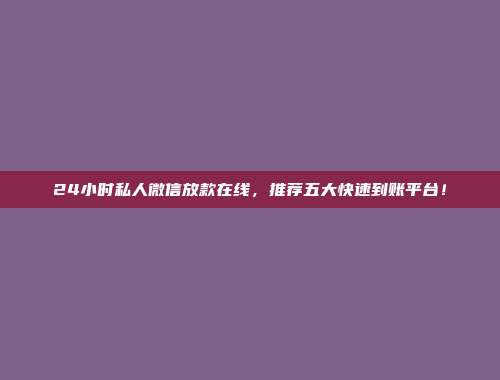 24小时私人微信放款在线，推荐五大快速到账平台！